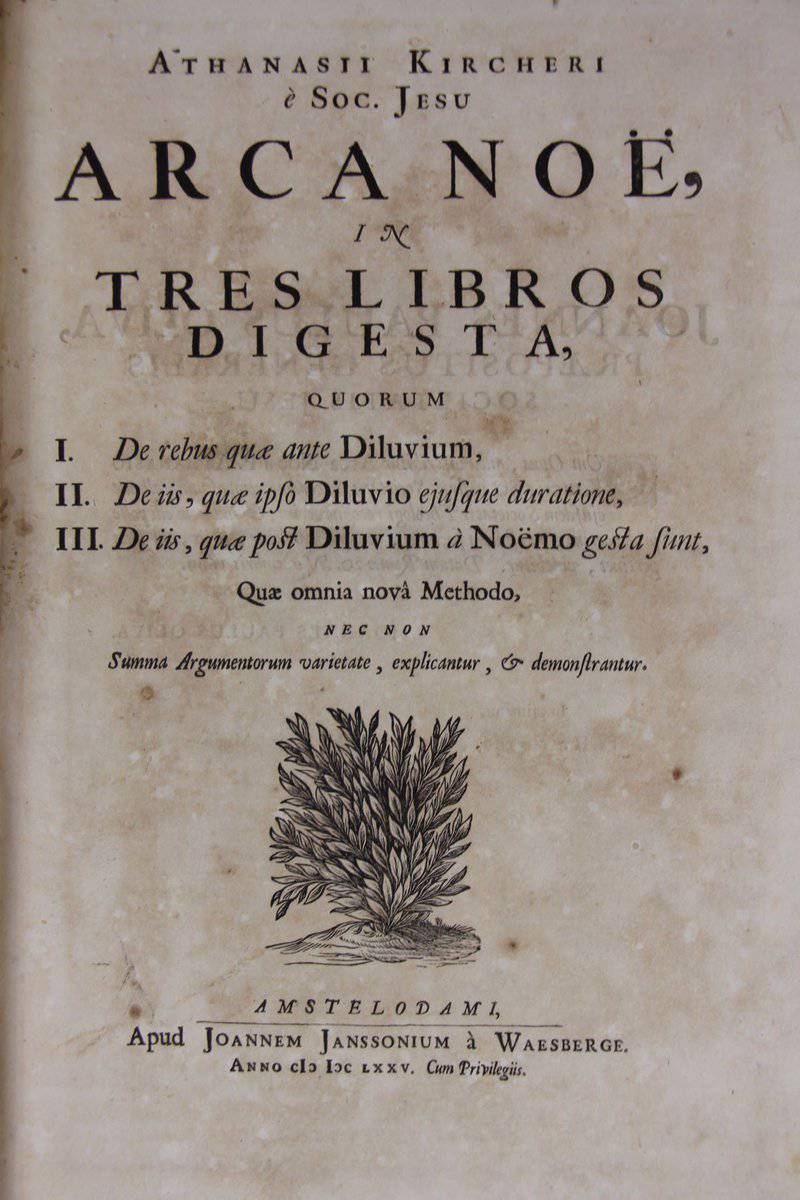 ATHANASII KIRCHERI
è SOC. JESU
ARCA NOË,
IN
TRES LIBROS
DIGESTA,
QUORUM

I. De rebus quæ ante Diluvium,
II. De iis, quæ ipso Diluvio ejusque duratione,
III. De iis, quæ post Diluvium à Noëmo gesta sunt,

Quæ omnia novâ Methodo,
NEC NON
Summa Argumentorum varietate, explicantur, & demonstrantur.

AMSTELODAMI,
Apud JOANNEM JANSSONIUM à WAESBERGE.
ANNO CIƆ IƆC LXXV. Cum Privilegiis.